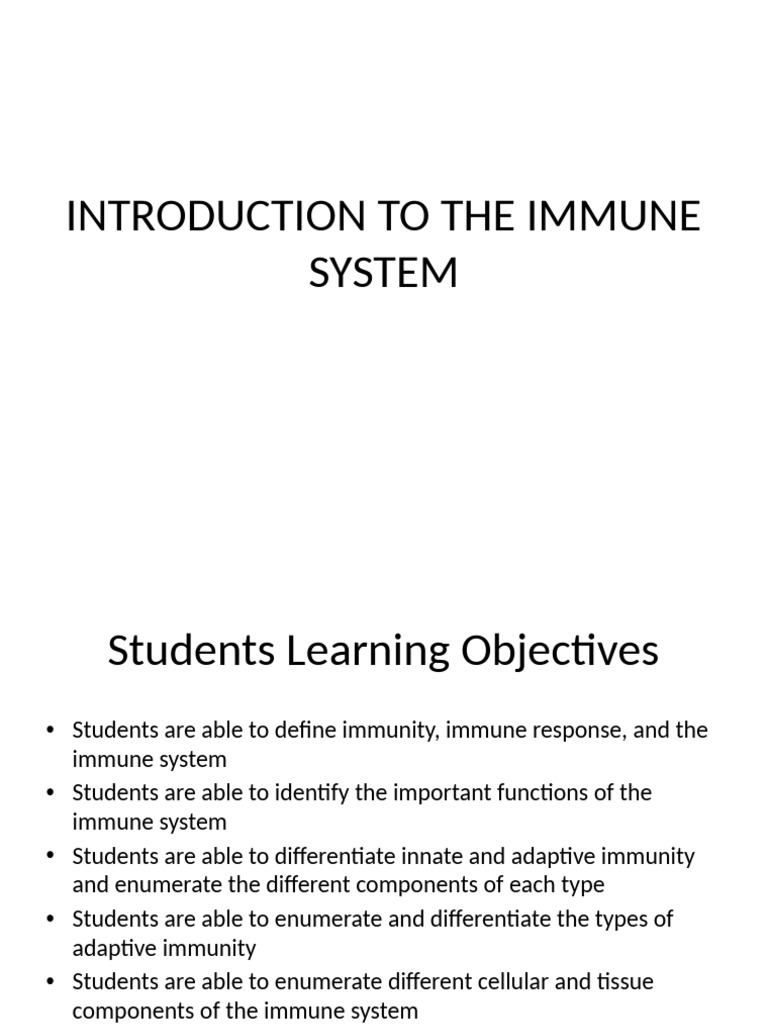 INTRODUCTION TO THE IMMUNE SYSTEM

Students Learning Objectives

• Students are able to define immunity, immune response, and the immune system
• Students are able to identify the important functions of the immune system
• Students are able to differentiate innate and adaptive immunity and enumerate the different components of each type
• Students are able to enumerate and differentiate the types of adaptive immunity
• Students are able to enumerate different cellular and tissue components of the immune system